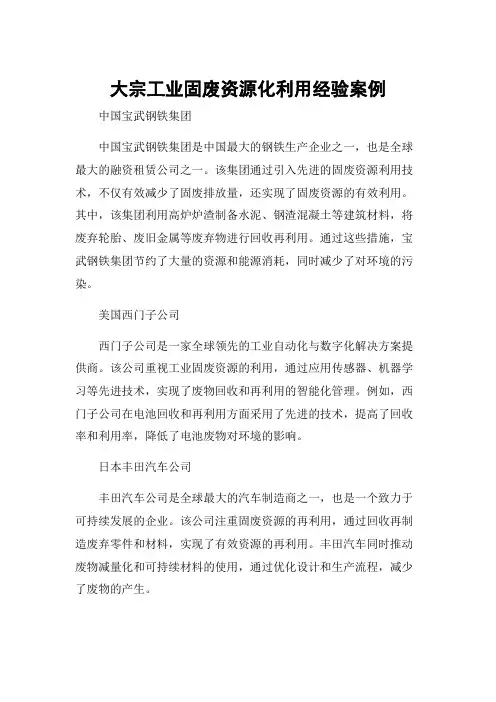 大宗工业固废资源化利用经验案例

中国宝武钢铁集团

中国宝武钢铁集团是中国最大的钢铁生产企业之一，也是全球最大的融资租赁公司之一。该集团通过引入先进的固废资源利用技术，不仅有效减少了固废排放量，还实现了固废资源的有效利用。其中，该集团利用高炉炉渣制备水泥、钢渣混凝土等建筑材料，将废弃轮胎、废旧金属等废弃物进行回收再利用。通过这些措施，宝武钢铁集团节约了大量的资源和能源消耗，同时减少了对环境的污染。

美国西门子公司

西门子公司是一家全球领先的工业自动化与数字化解决方案提供商。该公司重视工业固废资源的利用，通过应用传感器、机器学习等先进技术，实现了废物回收和再利用的智能化管理。例如，西门子公司在电池回收和再利用方面采用了先进的技术，提高了回收率和利用率，降低了电池废物对环境的影响。

日本丰田汽车公司

丰田汽车公司是全球最大的汽车制造商之一，也是一个致力于可持续发展的企业。该公司注重固废资源的再利用，通过回收再制造废弃零件和材料，实现了有效资源的再利用。丰田汽车同时推动废物减量化和可持续材料的使用，通过优化设计和生产流程，减少了废物的产生。